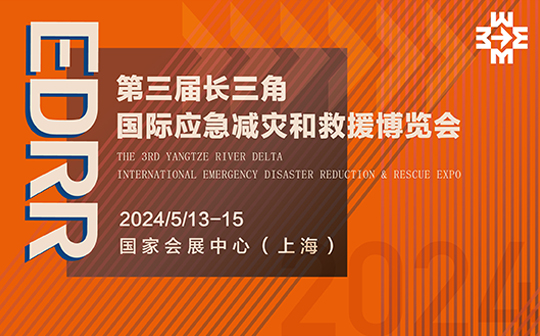 EDRR

第三届长三角
国际应急减灾和救援博览会

THE 3RD YANGTZE RIVER DELTA
INTERNATIONAL EMERGENCY DISASTER REDUCTION & RESCUE EXPO

2024/5/13-15
国家会展中心（上海）

2024